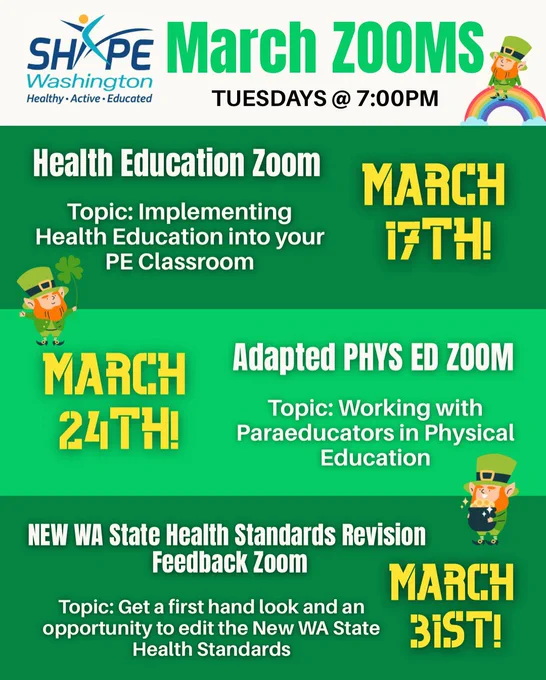 SHAPE
Washington
Healthy • Active • Educated

March ZOOMS

TUESDAYS @ 7:00PM

Health Education Zoom

Topic: Implementing Health Education into your PE Classroom

MARCH 17TH!

MARCH 24TH!

Adapted PHYS ED ZOOM

Topic: Working with Paraeducators in Physical Education

NEW WA State Health Standards Revision Feedback Zoom

Topic: Get a first hand look and an opportunity to edit the New WA State Health Standards

MARCH 31ST!